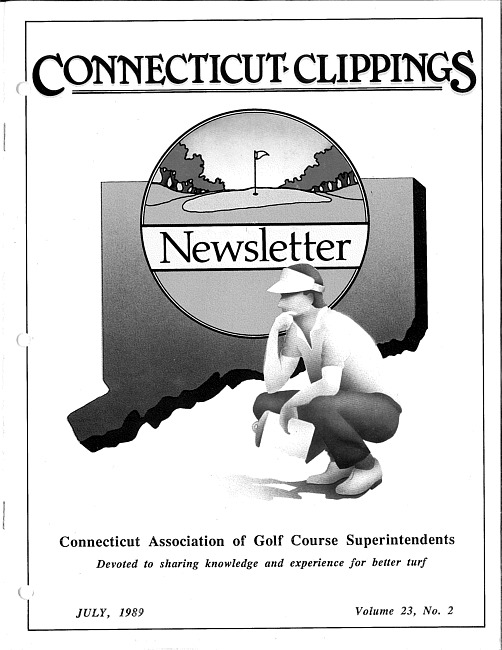 CONNECTICUT·CLIPPINGS

Newsletter

Connecticut Association of Golf Course Superintendents

Devoted to sharing knowledge and experience for better turf

JULY, 1989

Volume 23, No. 2